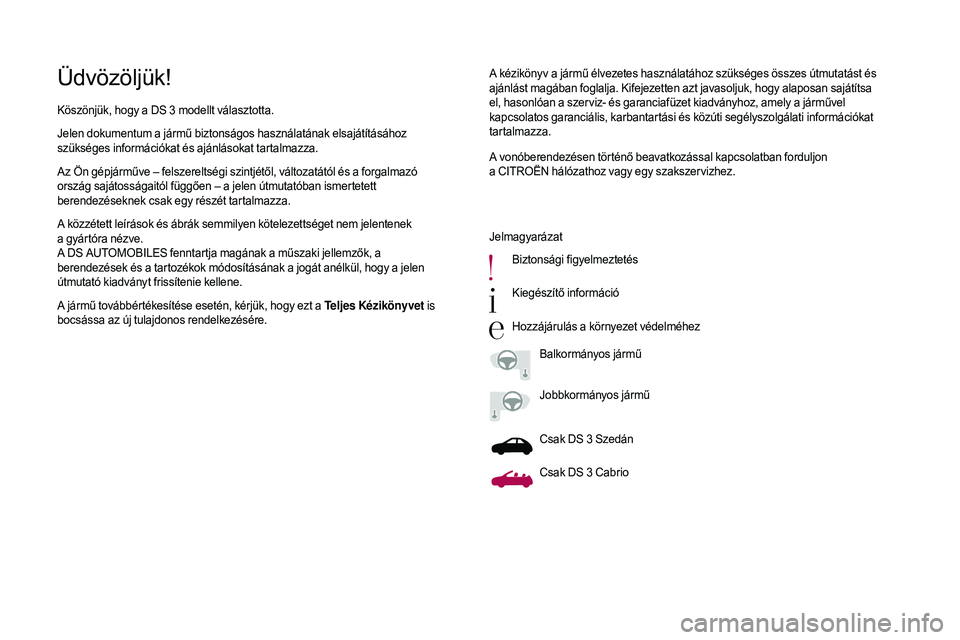 Üdvözöljük!

Köszönjük, hogy a DS 3 modellt választotta.

Jelen dokumentum a jármű biztonságos használatának elsajátításához szükséges információkat és ajánlásokat tartalmazza.

Az Ön gépjárműve – felszereltségi szintjétől, változatától és a forgalmazó ország sajátosságaitól függően – a jelen útmutatóban ismertetett berendezéseknek csak egy részét tartalmazza.

A közzétett leírások és ábrák semmilyen kötelezettséget nem jelentenek a gyártóra nézve.
A DS AUTOMOBILES fenntartja magának a műszaki jellemzők, a berendezések és a tartozékok módosításának a jogát anélkül, hogy a jelen útmutató kiadványt frissítenie kellene.

A jármű továbbértékesítése esetén, kérjük, hogy ezt a Teljes Kézikönyvet is bocsássa az új tulajdonos rendelkezésére.

A kézikönyv a jármű élvezetes használatához szükséges összes útmutatást és ajánlást magában foglalja. Kifejezetten azt javasoljuk, hogy alaposan sajátítsa el, hasonlóan a szerviz- és garanciafüzet kiadványhoz, amely a járművel kapcsolatos garanciális, karbantartási és közúti segélyszolgálati információkat tartalmazza.

A vonóberendezésen történő beavatkozással kapcsolatban forduljon a CITROËN hálózathoz vagy egy szakszervizhez.

Jelmagyarázat

Biztonsági figyelmeztetés

Kiegészítő információ

Hozzájárulás a környezet védelméhez

Balkormányos jármű

Jobbkormányos jármű

Csak DS 3 Szedán

Csak DS 3 Cabrio

carmanualsonline.info